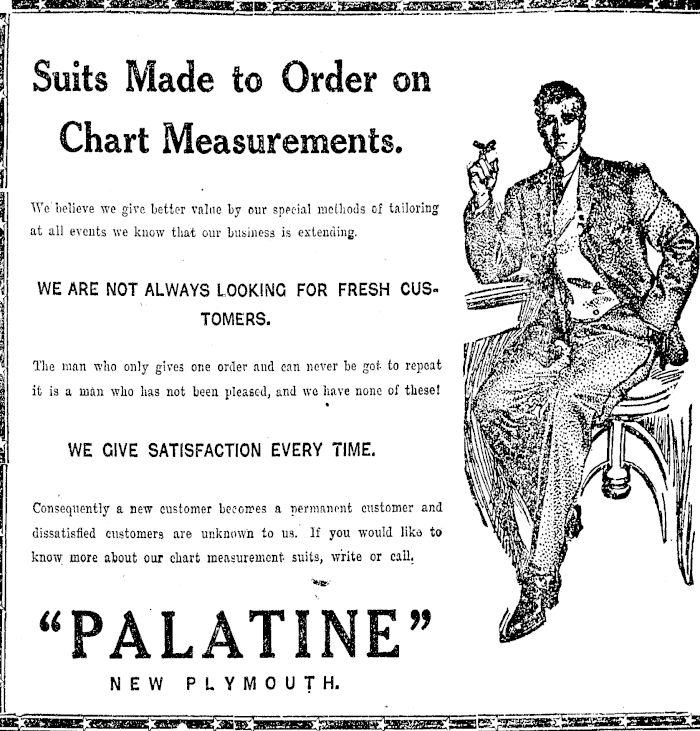 Suits Made to Order on Chart Measurements.

We believe we give better value by our special methods of tailoring at all events we know that our business is extending.

WE ARE NOT ALWAYS LOOKING FOR FRESH CUSTOMERS.

The man who only gives one order and can never be got to repeat it is a man who has not been pleased, and we have none of these!

WE GIVE SATISFACTION EVERY TIME.

Consequently a new customer becomes a permanent customer and dissatisfied customers are unknown to us. If you would like to know more about our chart measurement suits, write or call.

"PALATINE"

NEW PLYMOUTH.